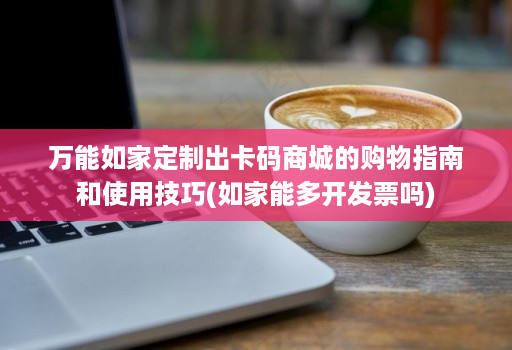 万能如家定制出卡码商城的购物指南和使用技巧(如家能多开发票吗)